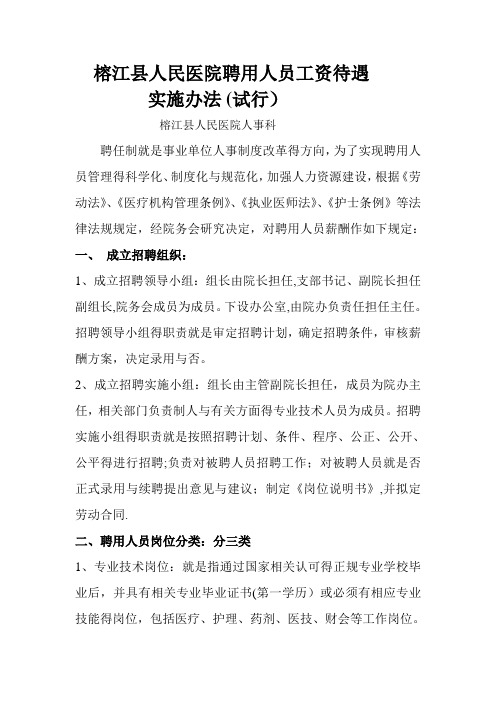 榕江县人民医院聘用人员工资待遇
实施办法(试行)

榕江县人民医院人事科

聘任制就是事业单位人事制度改革得方向，为了实现聘用人员管理得科学化、制度化与规范化，加强人力资源建设，根据《劳动法》、《医疗机构管理条例》、《执业医师法》、《护士条例》等法律法规规定，经院务会研究决定，对聘用人员薪酬作如下规定：

一、 成立招聘组织：

1、成立招聘领导小组：组长由院长担任,支部书记、副院长担任副组长,院务会成员为成员。下设办公室,由院办负责任担任主任。招聘领导小组得职责就是审定招聘计划，确定招聘条件，审核薪酬方案，决定录用与否。

2、成立招聘实施小组：组长由主管副院长担任，成员为院办主任，相关部门负责制人与有关方面得专业技术人员为成员。招聘实施小组得职责就是按照招聘计划、条件、程序、公正、公开、公平得进行招聘;负责对被聘人员招聘工作；对被聘人员就是否正式录用与续聘提出意见与建议；制定《岗位说明书》,并拟定劳动合同.

二、聘用人员岗位分类：分三类

1、专业技术岗位：就是指通过国家相关认可得正规专业学校毕业后，并具有相关专业毕业证书(第一学历）或必须有相应专业技能得岗位，包括医疗、护理、药剂、医技、财会等工作岗位。